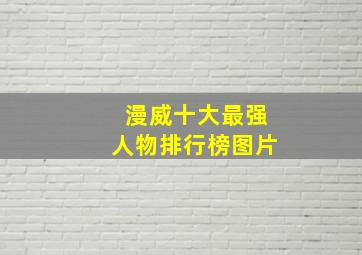 漫威十大最强
人物排行榜图片